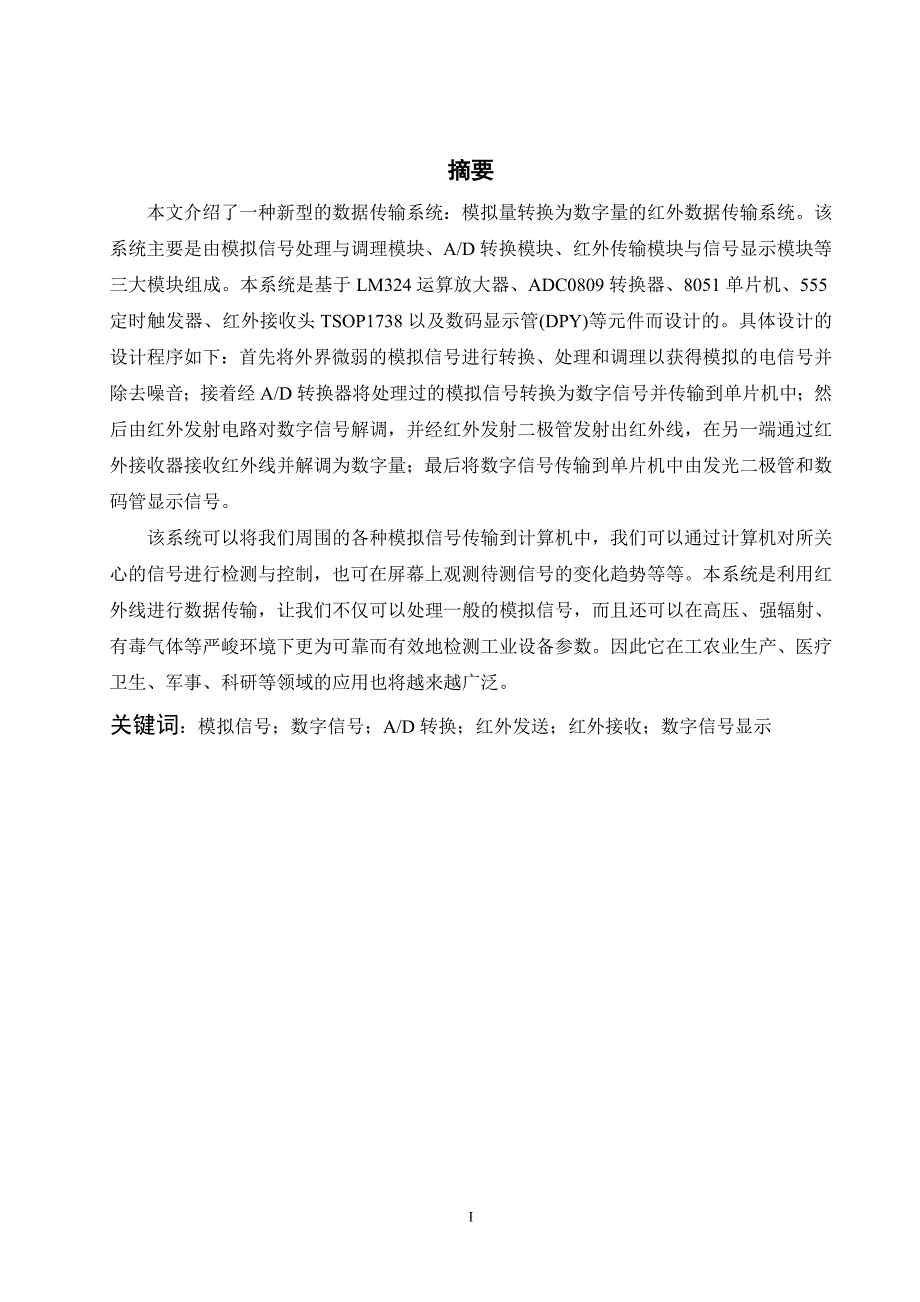 摘要

本文介绍了一种新型的数据传输系统：模拟量转换为数字量的红外数据传输系统。该系统主要是由模拟信号处理与调理模块、A/D 转换模块、红外传输模块与信号显示模块等三大模块组成。本系统是基于 LM324 运算放大器、ADC0809 转换器、8051 单片机、555 定时触发器、红外接收头 TSOP1738 以及数码显示管(DPY)等元件而设计的。具体设计的设计程序如下：首先将外界微弱的模拟信号进行转换、处理和调理以获得模拟的电信号并除去噪音；接着经 A/D 转换器将处理过的模拟信号转换为数字信号并传输到单片机中；然后由红外发射电路对数字信号解调，并经红外发射二极管发射出红外线，在另一端通过红外接收器接收红外线并解调为数字量；最后将数字信号传输到单片机中由发光二极管和数码管显示信号。

该系统可以将我们周围的各种模拟信号传输到计算机中，我们可以通过计算机对所关心的信号进行检测与控制，也可在屏幕上观测待测信号的变化趋势等等。本系统是利用红外线进行数据传输，让我们不仅可以处理一般的模拟信号，而且还可以在高压、强辐射、有毒气体等严峻环境下更为可靠而有效地检测工业设备参数。因此它在工农业生产、医疗卫生、军事、科研等领域的应用也将越来越广泛。

关键词：模拟信号；数字信号；A/D 转换；红外发送；红外接收；数字信号显示

I